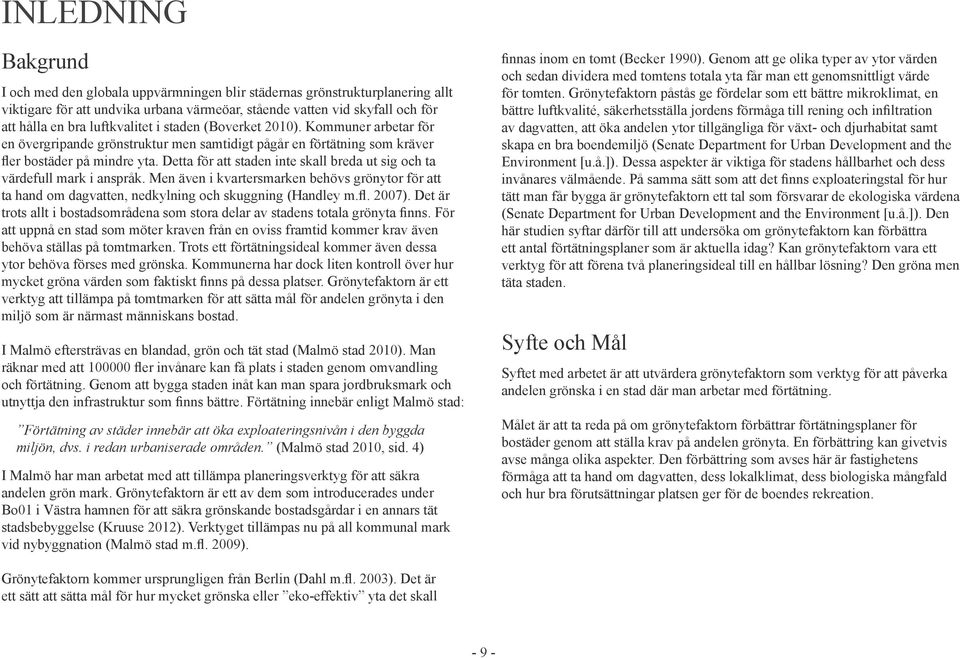 INLEDNING

Bakgrund

I och med den globala uppvärmningen blir städernas grönstrukturplanering allt viktigare för att undvika urbana värmeöar, stående vatten vid skyfall och för att hålla en bra luftkvalitet i staden (Boverket 2010). Kommuner arbetar för en övergripande grönstruktur men samtidigt pågår en förtätning som kräver fler bostäder på mindre yta. Detta för att staden inte skall breda ut sig och ta värdefull mark i anspråk. Men även i kvartersmarken behövs grönytor för att ta hand om dagvatten, nedkylning och skuggning (Handley m.fl. 2007). Det är trots allt i bostadsområdena som stora delar av stadens totala grönyta finns. För att uppnå en stad som möter kraven från en oviss framtid kommer krav även behöva ställas på tomtmarken. Trots ett förtätningsideal kommer även dessa ytor behöva förses med grönska. Kommunerna har dock liten kontroll över hur mycket gröna värden som faktiskt finns på dessa platser. Grönytefaktorn är ett verktyg att tillämpa på tomtmarken för att sätta mål för andelen grönyta i den miljö som är närmast människans bostad.

I Malmö eftersträvas en blandad, grön och tät stad (Malmö stad 2010). Man räknar med att 100000 fler invånare kan få plats i staden genom omvandling och förtätning. Genom att bygga staden inåt kan man spara jordbruksmark och utnyttja den infrastruktur som finns bättre. Förtätning innebär enligt Malmö stad:

”Förtätning av städer innebär att öka exploateringsnivån i den byggda miljön, dvs. i redan urbaniserade områden.” (Malmö stad 2010, sid. 4)

I Malmö har man arbetat med att tillämpa planeringsverktyg för att säkra andelen grön mark. Grönytefaktorn är ett av dem som introducerades under Bo01 i Västra hamnen för att säkra grönskande bostadsgårdar i en annars tät stadsbebyggelse (Kruuse 2012). Verktyget tillämpas nu på all kommunal mark vid nybyggnation (Malmö stad m.fl. 2009).

Grönytefaktorn kommer ursprungligen från Berlin (Dahl m.fl. 2003). Det är ett sätt att sätta mål för hur mycket grönska eller ”eko-effektiv” yta det skall finnas inom en tomt (Becker 1990). Genom att ge olika typer av ytor värden och sedan dividera med tomtens totala yta får man ett genomsnittligt värde för tomten. Grönytefaktorn påstås ge fördelar som ett bättre mikroklimat, en bättre luftkvalité, säkerhetsställa jordens förmåga till rening och infiltration av dagvatten, att öka andelen ytor tillgängliga för växt- och djurhabitat samt skapa en bra boendemiljö (Senate Department for Urban Development and the Environment [u.å.]). Dessa aspekter är viktiga för stadens hållbarhet och dess invånares välmående. På samma sätt som att det finns exploateringstal för hur tätt man får bygga är grönytefaktorn ett tal som försvarar de ekologiska värdena (Senate Department for Urban Development and the Environment [u.å.]). Den här studien syftar därför till att undersöka om grönytefaktorn kan förbättra ett antal förtätningsplaner som är aktuella idag? Kan grönytefaktorn vara ett verktyg för att förena två planeringsideal till en hållbar lösning? Den gröna men täta staden.

Syfte och Mål

Syftet med arbetet är att utvärdera grönytefaktorn som verktyg för att påverka andelen grönska i en stad där man arbetar med förtätning.

Målet är att ta reda på om grönytefaktorn förbättrar förtätningsplaner för bostäder genom att ställa krav på andelen grönyta. En förbättring kan givetvis avse många olika aspekter. Den förbättring som avses här är fastighetens förmåga att ta hand om dagvatten, dess lokalklimat, dess biologiska mångfald och hur bra förutsättningar platsen ger för de boendes rekreation.

- 9 -